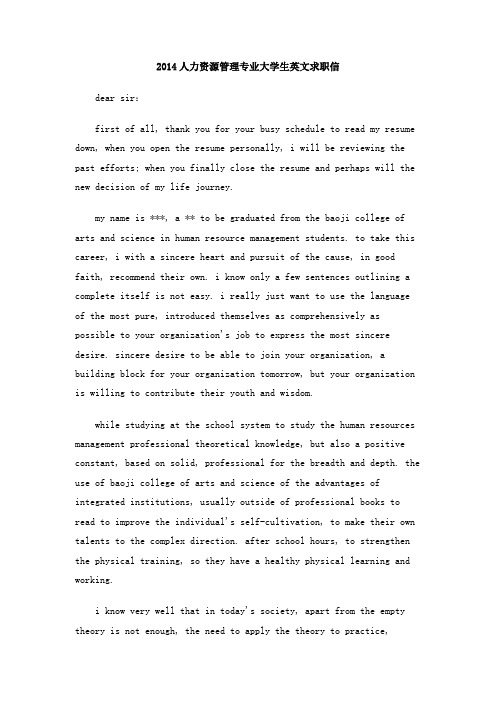 2014人力资源管理专业大学生英文求职信

dear sir:

first of all, thank you for your busy schedule to read my resume down, when you open the resume personally, i will be reviewing the past efforts; when you finally close the resume and perhaps will the new decision of my life journey.

my name is ***, a ** to be graduated from the baoji college of arts and science in human resource management students. to take this career, i with a sincere heart and pursuit of the cause, in good faith, recommend their own. i know only a few sentences outlining a complete itself is not easy. i really just want to use the language of the most pure, introduced themselves as comprehensively as possible to your organization's job to express the most sincere desire. sincere desire to be able to join your organization, a building block for your organization tomorrow, but your organization is willing to contribute their youth and wisdom.

while studying at the school system to study the human resources management professional theoretical knowledge, but also a positive constant, based on solid, professional for the breadth and depth. the use of baoji college of arts and science of the advantages of integrated institutions, usually outside of professional books to read to improve the individual's self-cultivation, to make their own talents to the complex direction. after school hours, to strengthen the physical training, so they have a healthy physical learning and working.

i know very well that in today's society, apart from the empty theory is not enough, the need to apply the theory to practice,